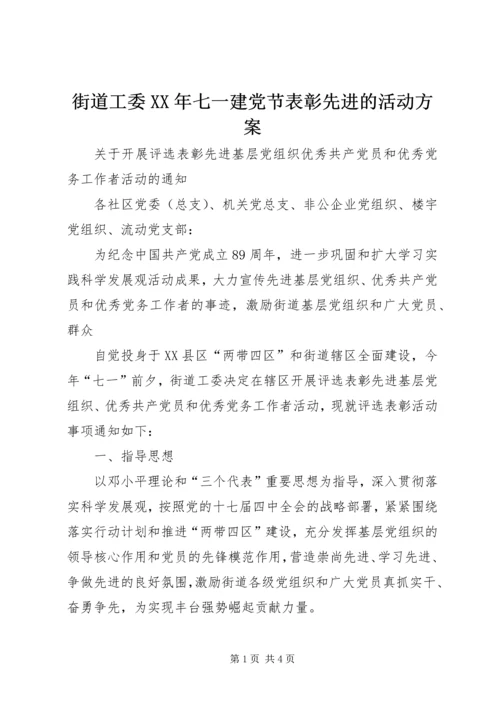 街道工委XX年七一建党节表彰先进的活动方案

关于开展评选表彰先进基层党组织优秀共产党员和优秀党务工作者活动的通知

各社区党委（总支）、机关党总支、非公企业党组织、楼宇党组织、流动党支部：

为纪念中国共产党成立89周年，进一步巩固和扩大学习实践科学发展观活动成果，大力宣传先进基层党组织、优秀共产党员和优秀党务工作者的事迹，激励街道基层党组织和广大党员、群众

自觉投身于XX县区“两带四区”和街道辖区全面建设，今年“七一”前夕，街道工委决定在辖区开展评选表彰先进基层党组织、优秀共产党员和优秀党务工作者活动，现就评选表彰活动事项通知如下：

一、指导思想

以邓小平理论和“三个代表”重要思想为指导，深入贯彻落实科学发展观，按照党的十七届四中全会的战略部署，紧紧围绕落实行动计划和推进“两带四区”建设，充分发挥基层党组织的领导核心作用和党员的先锋模范作用，营造崇尚先进、学习先进、争做先进的良好氛围，激励街道各级党组织和广大党员真抓实干、奋勇争先，为实现丰台强势崛起贡献力量。

第1页 共4页